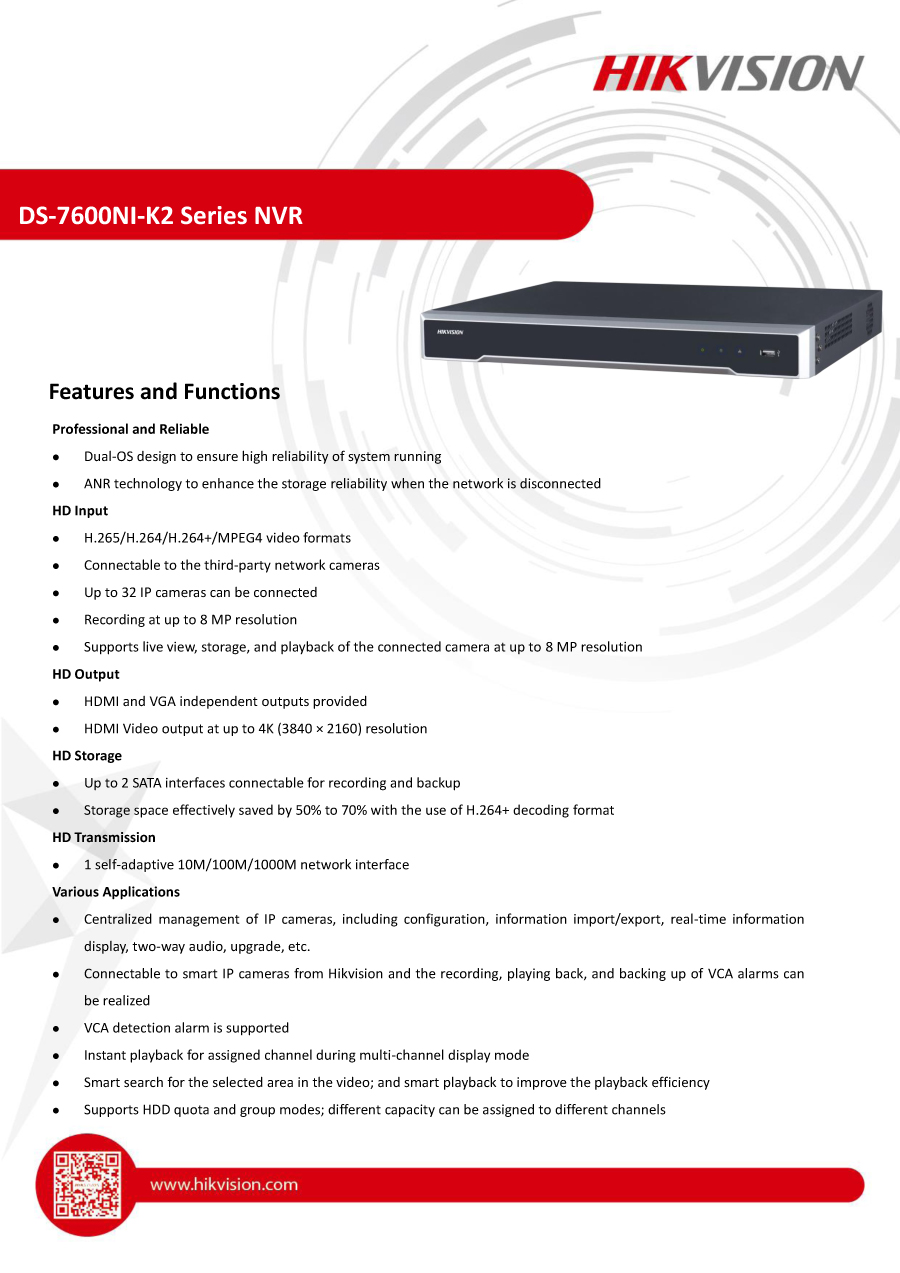 HIKVISION

DS-7600NI-K2 Series NVR

HIKVISION

Features and Functions

Professional and Reliable

- Dual-OS design to ensure high reliability of system running
- ANR technology to enhance the storage reliability when the network is disconnected

HD Input

- H.265/H.264/H.264+/MPEG4 video formats
- Connectable to the third-party network cameras
- Up to 32 IP cameras can be connected
- Recording at up to 8 MP resolution
- Supports live view, storage, and playback of the connected camera at up to 8 MP resolution

HD Output

- HDMI and VGA independent outputs provided
- HDMI Video output at up to 4K (3840 × 2160) resolution

HD Storage

- Up to 2 SATA interfaces connectable for recording and backup
- Storage space effectively saved by 50% to 70% with the use of H.264+ decoding format

HD Transmission

- 1 self-adaptive 10M/100M/1000M network interface

Various Applications

- Centralized management of IP cameras, including configuration, information import/export, real-time information display, two-way audio, upgrade, etc.
- Connectable to smart IP cameras from Hikvision and the recording, playing back, and backing up of VCA alarms can be realized
- VCA detection alarm is supported
- Instant playback for assigned channel during multi-channel display mode
- Smart search for the selected area in the video; and smart playback to improve the playback efficiency
- Supports HDD quota and group modes; different capacity can be assigned to different channels

www.hikvision.com